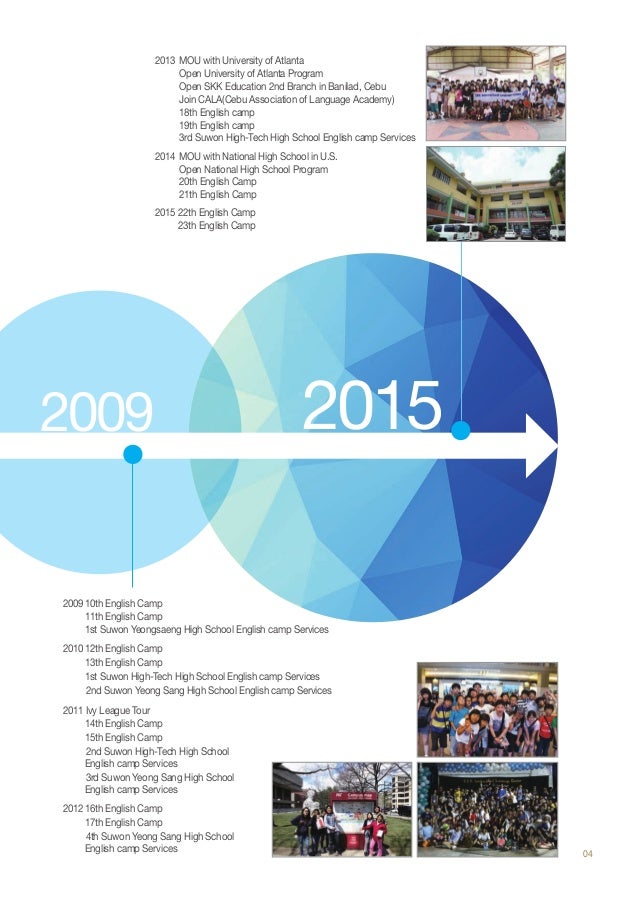 2013 MOU with University of Atlanta
Open University of Atlanta Program
Open SKK Education 2nd Branch in Banilad, Cebu
Join CALA(Cebu Association of Language Academy)
18th English camp
19th English camp
3rd Suwon High-Tech High School English camp Services

2014 MOU with National High School in U.S.
Open National High School Program
20th English Camp
21th English Camp

2015 22th English Camp
23th English Camp

2009

2015

2009 10th English Camp
11th English Camp
1st Suwon Yeongsaeng High School English camp Services

2010 12th English Camp
13th English Camp
1st Suwon High-Tech High School English camp Services
2nd Suwon Yeong Sang High School English camp Services

2011 Ivy League Tour
14th English Camp
15th English Camp
2nd Suwon High-Tech High School
English camp Services
3rd Suwon Yeong Sang High School
English camp Services

2012 16th English Camp
17th English Camp
4th Suwon Yeong Sang High School
English camp Services

04